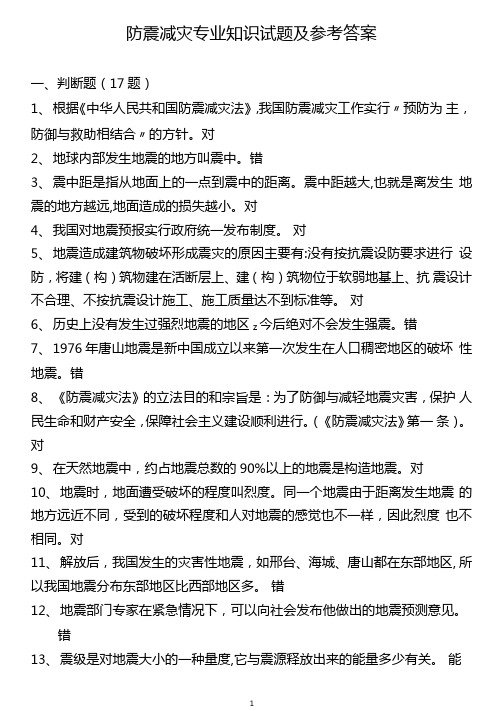 防震减灾专业知识试题及参考答案

一、判断题（17 题）

1、根据《中华人民共和国防震减灾法》,我国防震减灾工作实行〃预防为 主，防御与救助相结合〃的方针。对

2、地球内部发生地震的地方叫震中。错

3、震中距是指从地面上的一点到震中的距离。震中距越大,也就是离发生 地震的地方越远,地面造成的损失越小。对

4、我国对地震预报实行政府统一发布制度。 对

5、地震造成建筑物破坏形成震灾的原因主要有:没有按抗震设防要求进行 设防，将建（构）筑物建在活断层上、建（构）筑物位于软弱地基上、抗 震设计不合理、不按抗震设计施工、施工质量达不到标准等。 对

6、历史上没有发生过强烈地震的地区 z 今后绝对不会发生强震。错

7、1976 年唐山地震是新中国成立以来第一次发生在人口稠密地区的破坏 性地震。错

8、《防震减灾法》的立法目的和宗旨是：为了防御与减轻地震灾害，保护 人民生命和财产安全，保障社会主义建设顺利进行。(《防震减灾法》第一 条）。对

9、在天然地震中，约占地震总数的 90%以上的地震是构造地震。对

10、地震时，地面遭受破坏的程度叫烈度。同一个地震由于距离发生地震 的地方远近不同，受到的破坏程度和人对地震的感觉也不一样，因此烈度 也不相同。对

11、解放后，我国发生的灾害性地震，如邢台、海城、唐山都在东部地区, 所以我国地震分布东部地区比西部地区多。 错

12、地震部门专家在紧急情况下，可以向社会发布他做出的地震预测意见。 错

13、震级是对地震大小的一种量度,它与震源释放出来的能量多少有关。 能

1